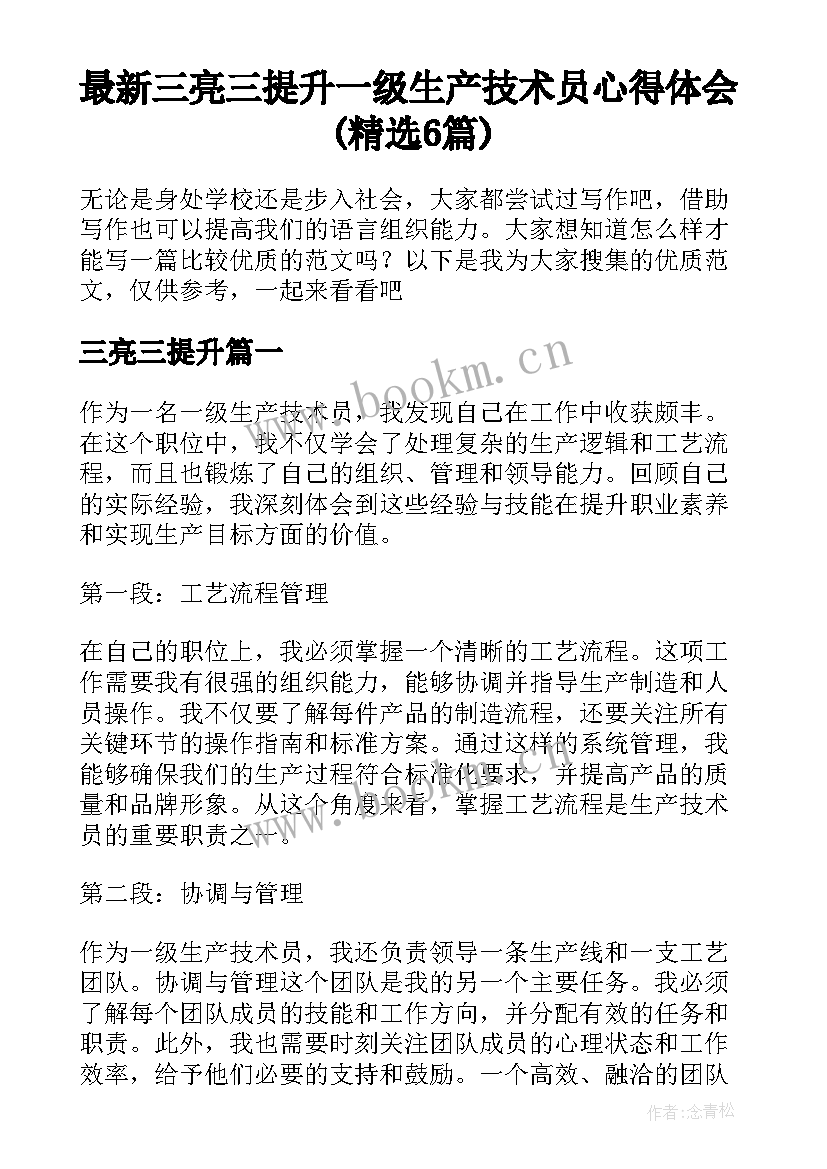 最新三亮三提升一级生产技术员心得体会(精选6篇)

无论是身处学校还是步入社会，大家都尝试过写作吧，借助写作也可以提高我们的语言组织能力。大家想知道怎么样才能写一篇比较优质的范文吗？以下是我为大家搜集的优质范文，仅供参考，一起来看看吧

三亮三提升篇一

www.bookm.cn

作为一名一级生产技术员，我发现自己在工作中收获颇丰。在这个职位中，我不仅学会了处理复杂的生产逻辑和工艺流程，而且也锻炼了自己的组织、管理和领导能力。回顾自己的实际经验，我深刻体会到这些经验与技能在提升职业素养和实现生产目标方面的价值。

第一段：工艺流程管理

在自己的职位上，我必须掌握一个清晰的工艺流程。这项工作需要我有很强的组织能力，能够协调并指导生产制造和人员操作。我不仅要了解每件产品的制造流程，还要关注所有关键环节的操作指南和标准方案。通过这样的系统管理，我能够确保我们的生产过程符合标准化要求，并提高产品的质量和品牌形象。从这个角度来看，掌握工艺流程是生产技术员的重要职责之一。

第二段：协调与管理

作为一级生产技术员，我还负责领导一条生产线和一支工艺团队。协调与管理这个团队是我的另一个主要任务。我必须了解每个团队成员的技能和工作方向，并分配有效的任务和职责。此外，我也需要时刻关注团队成员的心理状态和工作效率，给予他们必要的支持和鼓励。一个高效、融洽的团队

作者：念青松